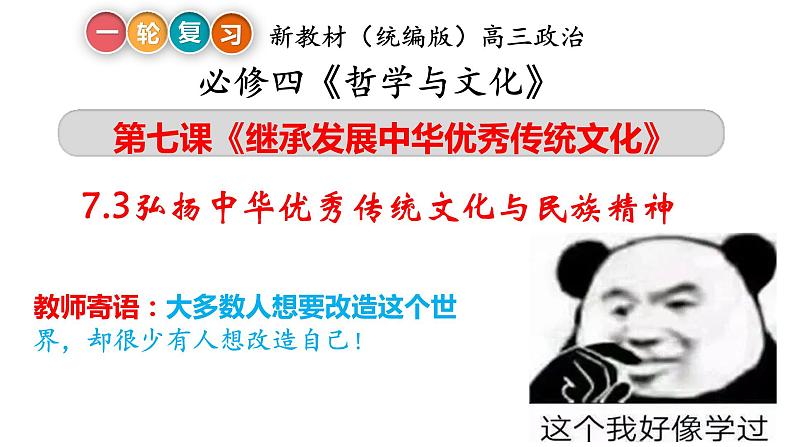 一轮复习 新教材（统编版）高三政治

必修四《哲学与文化》

第七课《继承发展中华优秀传统文化》

7.3弘扬中华优秀传统文化与民族精神

教师寄语：大多数人想要改造这个世界，却很少有人想改造自己！

这个我好像学过